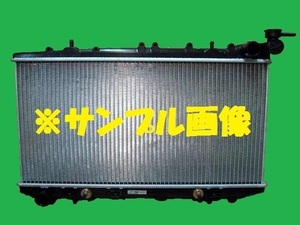 ※サンプル画像